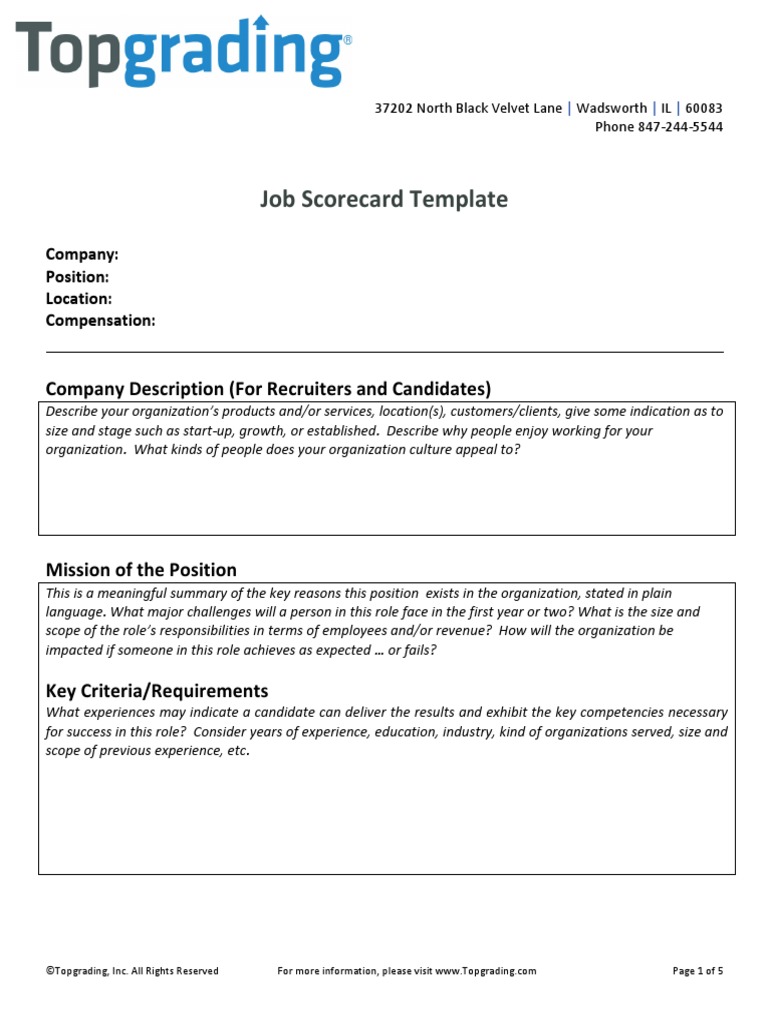 Topgrading®

37202 North Black Velvet Lane | Wadsworth | IL | 60083
Phone 847-244-5544

Job Scorecard Template

Company:
Position:
Location:
Compensation:

Company Description (For Recruiters and Candidates)

Describe your organization's products and/or services, location(s), customers/clients, give some indication as to size and stage such as start-up, growth, or established. Describe why people enjoy working for your organization. What kinds of people does your organization culture appeal to?

Mission of the Position

This is a meaningful summary of the key reasons this position exists in the organization, stated in plain language. What major challenges will a person in this role face in the first year or two? What is the size and scope of the role's responsibilities in terms of employees and/or revenue? How will the organization be impacted if someone in this role achieves as expected … or fails?

Key Criteria/Requirements

What experiences may indicate a candidate can deliver the results and exhibit the key competencies necessary for success in this role? Consider years of experience, education, industry, kind of organizations served, size and scope of previous experience, etc.

©Topgrading, Inc. All Rights Reserved For more information, please visit www.Topgrading.com Page 1 of 5